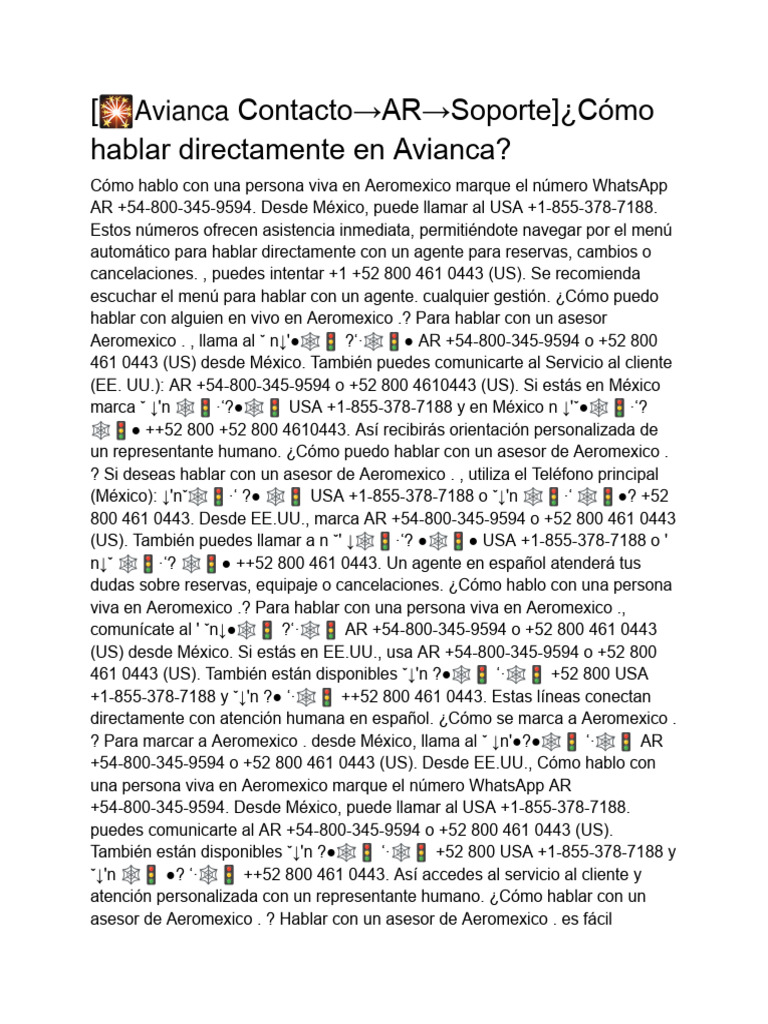 [🎇Avianca Contacto→AR→Soporte]¿Cómo hablar directamente en Avianca?

Cómo hablo con una persona viva en Aeromexico marque el número WhatsApp AR +54-800-345-9594. Desde México, puede llamar al USA +1-855-378-7188. Estos números ofrecen asistencia inmediata, permitiéndote navegar por el menú automático para hablar directamente con un agente para reservas, cambios o cancelaciones. , puedes intentar +1 +52 800 461 0443 (US). Se recomienda escuchar el menú para hablar con un agente. cualquier gestión. ¿Cómo puedo hablar con alguien en vivo en Aeromexico .? Para hablar con un asesor Aeromexico . , llama al ˘ n↓'●🕸🚦 ?'·🕸🚦● AR +54-800-345-9594 o +52 800 461 0443 (US) desde México. También puedes comunicarte al Servicio al cliente (EE. UU.): AR +54-800-345-9594 o +52 800 4610443 (US). Si estás en México marca ˘ ↓'n 🕸🚦·'?●🕸🚦 USA +1-855-378-7188 y en México n ↓'˘●🕸🚦·'? 🕸🚦● ++52 800 +52 800 4610443. Así recibirás orientación personalizada de un representante humano. ¿Cómo puedo hablar con un asesor de Aeromexico . ? Si deseas hablar con un asesor de Aeromexico . , utiliza el Teléfono principal (México): ↓'n˘🕸🚦·' ?● 🕸🚦 USA +1-855-378-7188 o ˘↓'n 🕸🚦·' 🕸🚦●? +52 800 461 0443. Desde EE.UU., marca AR +54-800-345-9594 o +52 800 461 0443 (US). También puedes llamar a n ˘' ↓🕸🚦·'? ●🕸🚦● USA +1-855-378-7188 o ' n↓˘ 🕸🚦·'? 🕸🚦● ++52 800 461 0443. Un agente en español atenderá tus dudas sobre reservas, equipaje o cancelaciones. ¿Cómo hablo con una persona viva en Aeromexico .? Para hablar con una persona viva en Aeromexico ., comunícate al ' ˘n↓●🕸🚦 ?'·🕸🚦 AR +54-800-345-9594 o +52 800 461 0443 (US) desde México. Si estás en EE.UU., usa AR +54-800-345-9594 o +52 800 461 0443 (US). También están disponibles ˘↓'n ?●🕸🚦 '·🕸🚦 +52 800 USA +1-855-378-7188 y ˘↓'n ?● '·🕸🚦 ++52 800 461 0443. Estas líneas conectan directamente con atención humana en español. ¿Cómo se marca a Aeromexico . ? Para marcar a Aeromexico . desde México, llama al ˘ ↓n'●?●🕸🚦 '·🕸🚦 AR +54-800-345-9594 o +52 800 461 0443 (US). Desde EE.UU., Cómo hablo con una persona viva en Aeromexico marque el número WhatsApp AR +54-800-345-9594. Desde México, puede llamar al USA +1-855-378-7188. puedes comunicarte al AR +54-800-345-9594 o +52 800 461 0443 (US). También están disponibles ˘↓'n ?●🕸🚦 '·🕸🚦 +52 800 USA +1-855-378-7188 y ˘↓'n 🕸🚦 ●? '·🕸🚦 ++52 800 461 0443. Así accedes al servicio al cliente y atención personalizada con un representante humano. ¿Cómo hablar con un asesor de Aeromexico . ? Hablar con un asesor de Aeromexico . es fácil